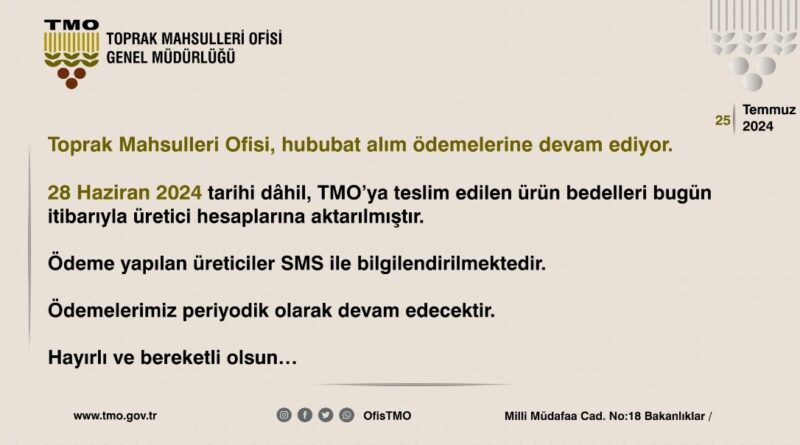 TMO
TOPRAK MAHSULLERİ OFİSİ
GENEL MÜDÜRLÜĞÜ

25 Temmuz
2024

Toprak Mahsulleri Ofisi, hububat alım ödemelerine devam ediyor.

28 Haziran 2024 tarihi dâhil, TMO'ya teslim edilen ürün bedelleri bugün itibarıyla üretici hesaplarına aktarılmıştır.

Ödeme yapılan üreticiler SMS ile bilgilendirilmektedir.

Ödemelerimiz periyodik olarak devam edecektir.

Hayırlı ve bereketli olsun...

www.tmo.gov.tr

OfisTMO

Milli Müdafaa Cad. No:18 Bakanlıklar /